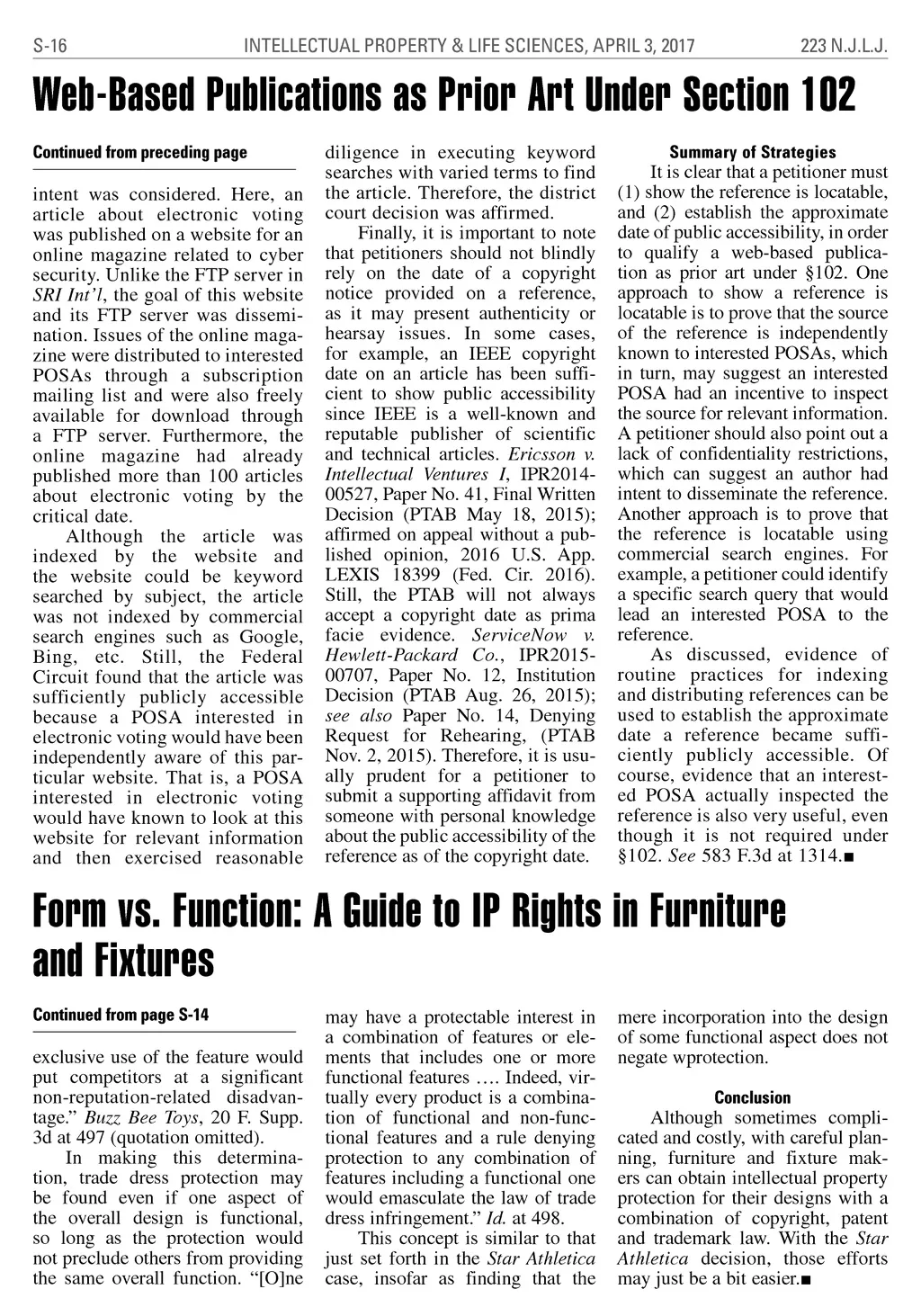 S-16 INTELLECTUAL PROPERTY & LIFE SCIENCES, APRIL 3, 2017 223 N.J.L.J.

Web-Based Publications as Prior Art Under Section 102

Continued from preceding page

intent was considered. Here, an article about electronic voting was published on a website for an online magazine related to cyber security. Unlike the FTP server in SRI Int'l, the goal of this website and its FTP server was dissemination. Issues of the online magazine were distributed to interested POSAs through a subscription mailing list and were also freely available for download through a FTP server. Furthermore, the online magazine had already published more than 100 articles about electronic voting by the critical date.

Although the article was indexed by the website and the website could be keyword searched by subject, the article was not indexed by commercial search engines such as Google, Bing, etc. Still, the Federal Circuit found that the article was sufficiently publicly accessible because a POSA interested in electronic voting would have been independently aware of this particular website. That is, a POSA interested in electronic voting would have known to look at this website for relevant information and then exercised reasonable diligence in executing keyword searches with varied terms to find the article. Therefore, the district court decision was affirmed.

Finally, it is important to note that petitioners should not blindly rely on the date of a copyright notice provided on a reference, as it may present authenticity or hearsay issues. In some cases, for example, an IEEE copyright date on an article has been sufficient to show public accessibility since IEEE is a well-known and reputable publisher of scientific and technical articles. Ericsson v. Intellectual Ventures I, IPR2014-00527, Paper No. 41, Final Written Decision (PTAB May 18, 2015); affirmed on appeal without a published opinion, 2016 U.S. App. LEXIS 18399 (Fed. Cir. 2016). Still, the PTAB will not always accept a copyright date as prima facie evidence. ServiceNow v. Hewlett-Packard Co., IPR2015-00707, Paper No. 12, Institution Decision (PTAB Aug. 26, 2015); see also Paper No. 14, Denying Request for Rehearing, (PTAB Nov. 2, 2015). Therefore, it is usually prudent for a petitioner to submit a supporting affidavit from someone with personal knowledge about the public accessibility of the reference as of the copyright date.

Summary of Strategies

It is clear that a petitioner must (1) show the reference is locatable, and (2) establish the approximate date of public accessibility, in order to qualify a web-based publication as prior art under §102. One approach to show a reference is locatable is to prove that the source of the reference is independently known to interested POSAs, which in turn, may suggest an interested POSA had an incentive to inspect the source for relevant information. A petitioner should also point out a lack of confidentiality restrictions, which can suggest an author had intent to disseminate the reference. Another approach is to prove that the reference is locatable using commercial search engines. For example, a petitioner could identify a specific search query that would lead an interested POSA to the reference.

As discussed, evidence of routine practices for indexing and distributing references can be used to establish the approximate date a reference became sufficiently publicly accessible. Of course, evidence that an interested POSA actually inspected the reference is also very useful, even though it is not required under §102. See 583 F.3d at 1314.■

Form vs. Function: A Guide to IP Rights in Furniture and Fixtures

Continued from page S-14

exclusive use of the feature would put competitors at a significant non-reputation-related disadvantage." Buzz Bee Toys, 20 F. Supp. 3d at 497 (quotation omitted).

In making this determination, trade dress protection may be found even if one aspect of the overall design is functional, so long as the protection would not preclude others from providing the same overall function. "[O]ne may have a protectable interest in a combination of features or elements that includes one or more functional features …. Indeed, virtually every product is a combination of functional and non-functional features and a rule denying protection to any combination of features including a functional one would emasculate the law of trade dress infringement." Id. at 498.

This concept is similar to that just set forth in the Star Athletica case, insofar as finding that the mere incorporation into the design of some functional aspect does not negate wprotection.

Conclusion

Although sometimes complicated and costly, with careful planning, furniture and fixture makers can obtain intellectual property protection for their designs with a combination of copyright, patent and trademark law. With the Star Athletica decision, those efforts may just be a bit easier.■